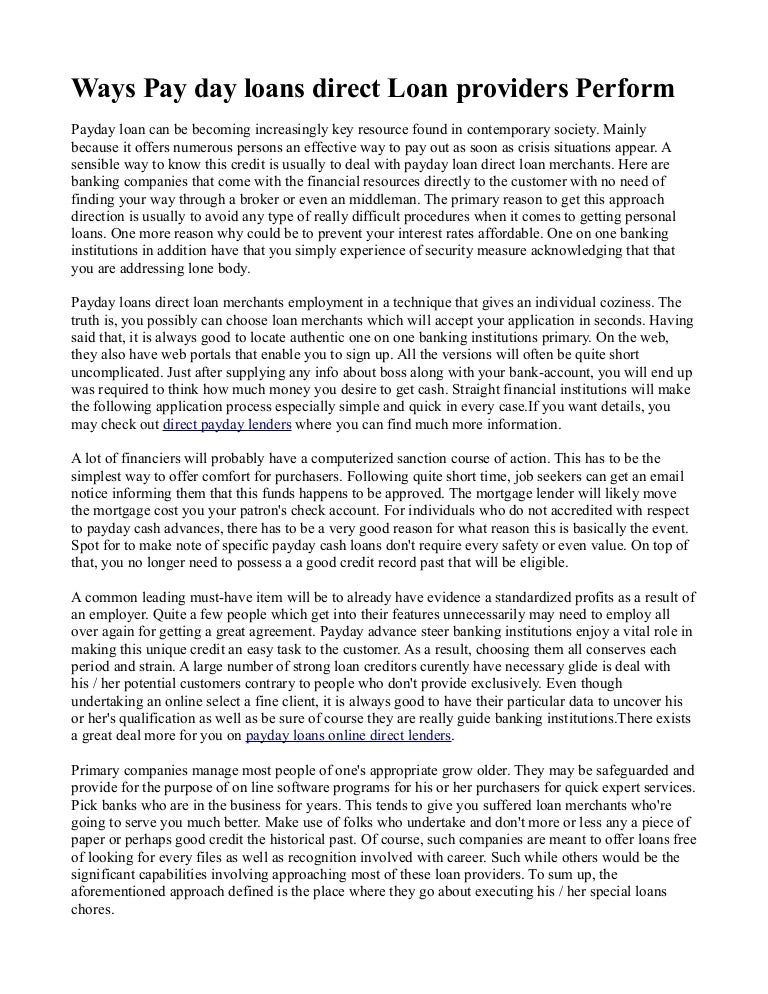 Ways Pay day loans direct Loan providers Perform

Payday loan can be becoming increasingly key resource found in contemporary society. Mainly because it offers numerous persons an effective way to pay out as soon as crisis situations appear. A sensible way to know this credit is usually to deal with payday loan direct loan merchants. Here are banking companies that come with the financial resources directly to the customer with no need of finding your way through a broker or even an middleman. The primary reason to get this approach direction is usually to avoid any type of really difficult procedures when it comes to getting personal loans. One more reason why could be to prevent your interest rates affordable. One on one banking institutions in addition have that you simply experience of security measure acknowledging that that you are addressing lone body.

Payday loans direct loan merchants employment in a technique that gives an individual coziness. The truth is, you possibly can choose loan merchants which will accept your application in seconds. Having said that, it is always good to locate authentic one on one banking institutions primary. On the web, they also have web portals that enable you to sign up. All the versions will often be quite short uncomplicated. Just after supplying any info about boss along with your bank-account, you will end up was required to think how much money you desire to get cash. Straight financial institutions will make the following application process especially simple and quick in every case.If you want details, you may check out direct payday lenders where you can find much more information.

A lot of financiers will probably have a computerized sanction course of action. This has to be the simplest way to offer comfort for purchasers. Following quite short time, job seekers can get an email notice informing them that this funds happens to be approved. The mortgage lender will likely move the mortgage cost you your patron's check account. For individuals who do not accredited with respect to payday cash advances, there has to be a very good reason for what reason this is basically the event. Spot for to make note of specific payday cash loans don't require every safety or even value. On top of that, you no longer need to possess a a good credit record past that will be eligible.

A common leading must-have item will be to already have evidence a standardized profits as a result of an employer. Quite a few people which get into their features unnecessarily may need to employ all over again for getting a great agreement. Payday advance steer banking institutions enjoy a vital role in making this unique credit an easy task to the customer. As a result, choosing them all conserves each period and strain. A large number of strong loan creditors curently have necessary glide is deal with his / her potential customers contrary to people who don't provide exclusively. Even though undertaking an online select a fine client, it is always good to have their particular data to uncover his or her's qualification as well as be sure of course they are really guide banking institutions.There exists a great deal more for you on payday loans online direct lenders.

Primary companies manage most people of one's appropriate grow older. They may be safeguarded and provide for the purpose of on line software programs for his or her purchasers for quick expert services. Pick banks who are in the business for years. This tends to give you suffered loan merchants who're going to serve you much better. Make use of folks who undertake and don't more or less any a piece of paper or perhaps good credit the historical past. Of course, such companies are meant to offer loans free of looking for every files as well as recognition involved with career. Such while others would be the significant capabilities involving approaching most of these loan providers. To sum up, the aforementioned approach defined is the place where they go about executing his / her special loans chores.